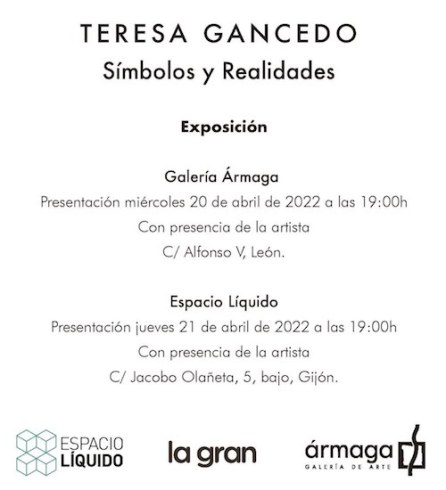 TERESA GANCEDO
Símbolos y Realidades

Exposición

Galería Ármaga
Presentación miércoles 20 de abril de 2022 a las 19:00h
Con presencia de la artista
C/ Alfonso V, León.

Espacio Líquido
Presentación jueves 21 de abril de 2022 a las 19:00h
Con presencia de la artista
C/ Jacobo Olañeta, 5, bajo, Gijón.

ESPACIO LÍQUIDO

la gran

ármaga
GALERÍA DE ARTE